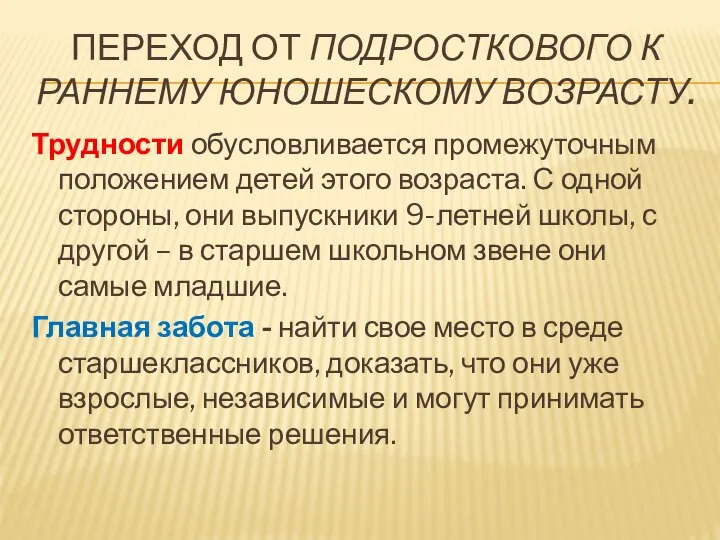 ПЕРЕХОД ОТ ПОДРОСТКОВОГО К РАННЕМУ ЮНОШЕСКОМУ ВОЗРАСТУ.

Трудности обусловливается промежуточным положением детей этого возраста. С одной стороны, они выпускники 9-летней школы, с другой – в старшем школьном звене они самые младшие.

Главная забота - найти свое место в среде старшеклассников, доказать, что они уже взрослые, независимые и могут принимать ответственные решения.